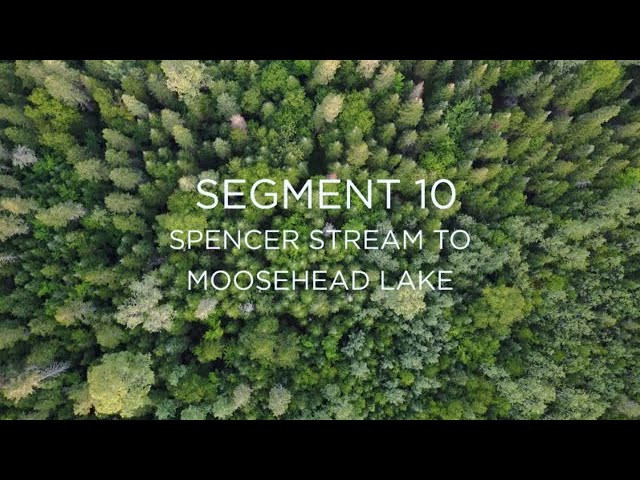 SEGMENT 10
SPENCER STREAM TO MOOSEHEAD LAKE